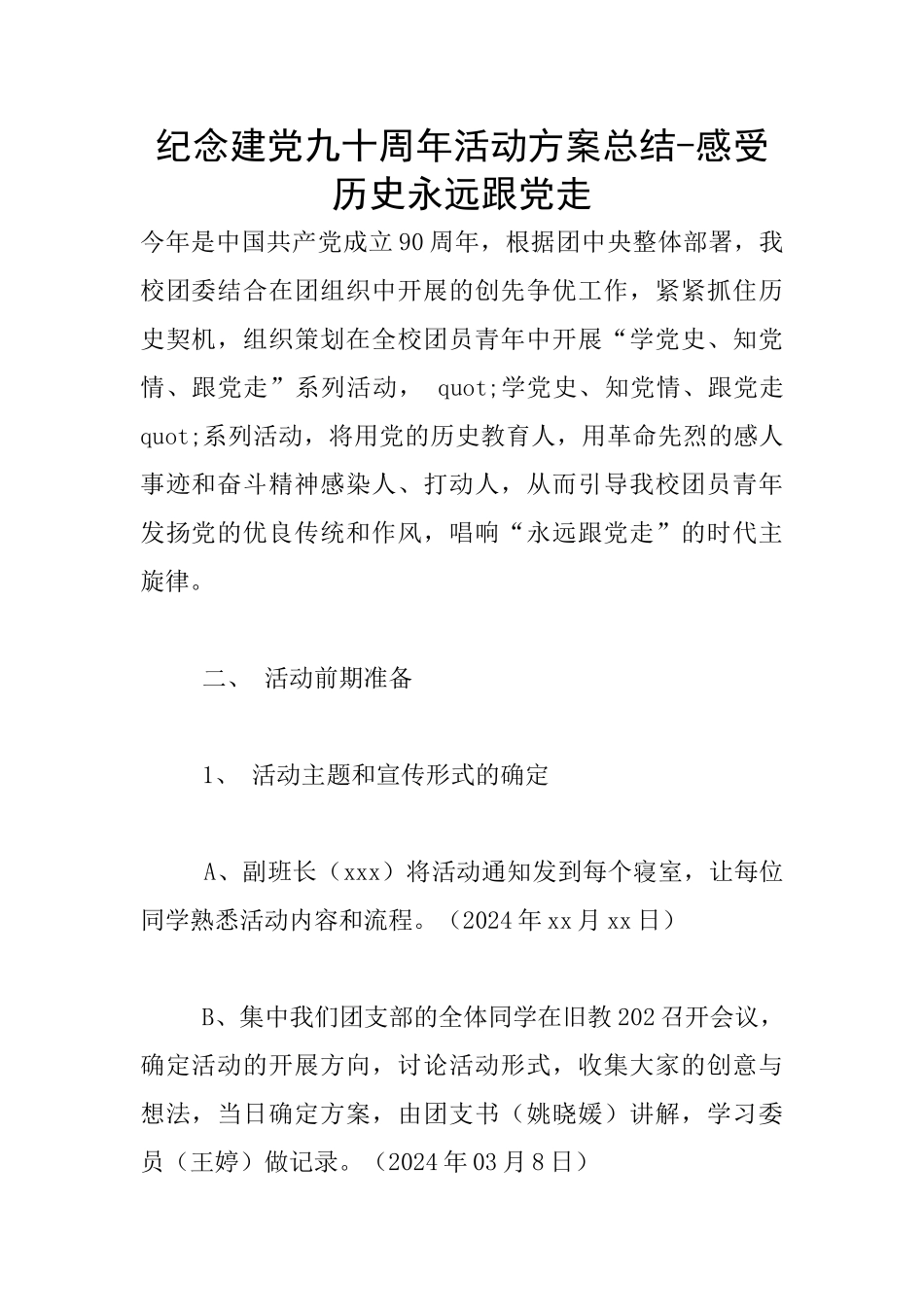 纪念建党九十周年活动方案总结-感受历史永远跟党走

今年是中国共产党成立90周年，根据团中央整体部署，我校团委结合在团组织中开展的创先争优工作，紧紧抓住历史契机，组织策划在全校团员青年中开展“学党史、知党情、跟党走”系列活动， quot;学党史、知党情、跟党走quot;系列活动，将用党的历史教育人，用革命先烈的感人事迹和奋斗精神感染人、打动人，从而引导我校团员青年发扬党的优良传统和作风，唱响“永远跟党走”的时代主旋律。

二、 活动前期准备

1、 活动主题和宣传形式的确定

A、副班长（xxx）将活动通知发到每个寝室，让每位同学熟悉活动内容和流程。（2024年xx月xx日）

B、集中我们团支部的全体同学在旧教202召开会议，确定活动的开展方向，讨论活动形式，收集大家的创意与想法，当日确定方案，由团支书（姚晓媛）讲解，学习委员（王婷）做记录。（2024年03月8日）